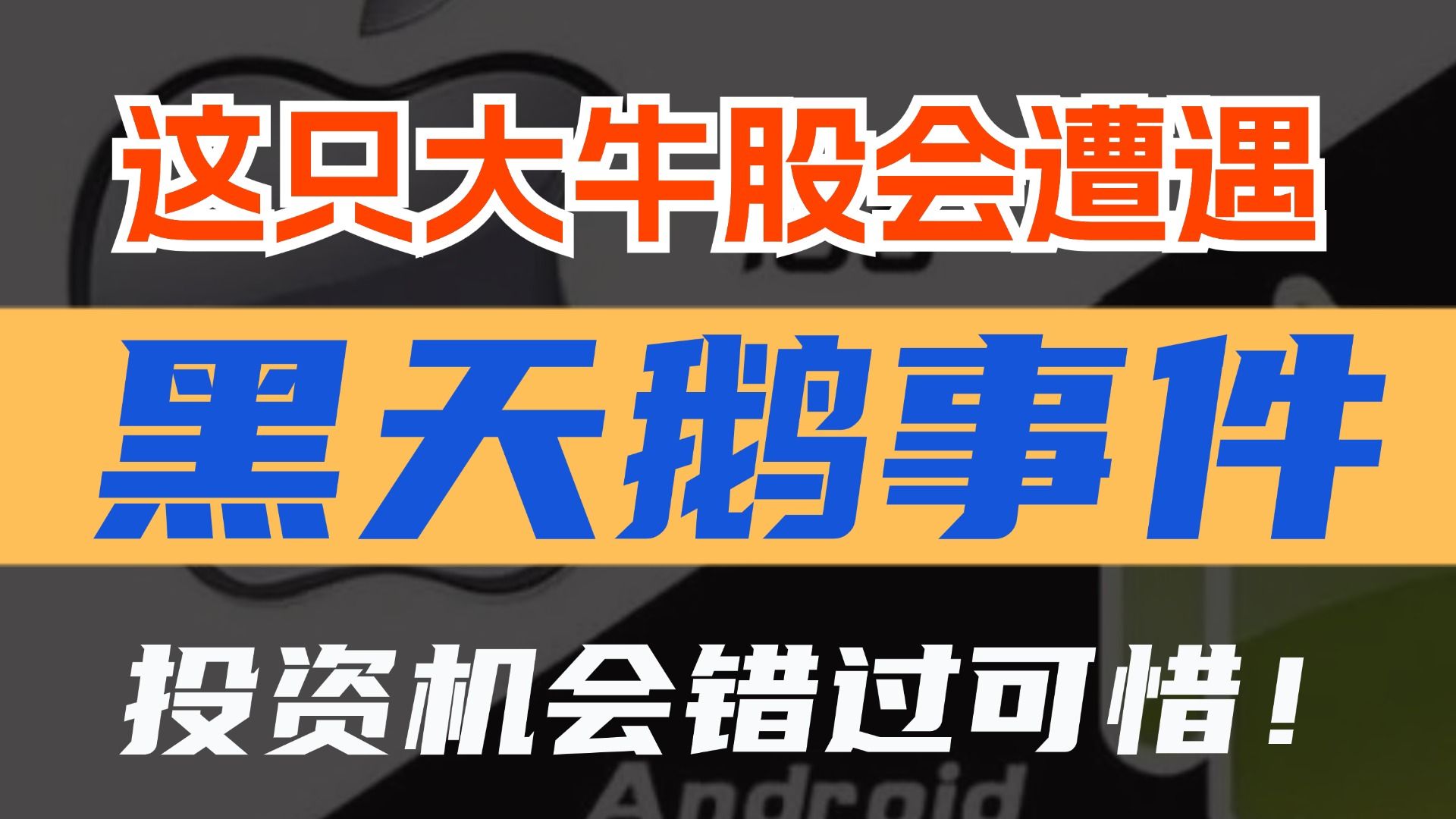 这只大牛股会遭遇

黑天鹅事件

投资机会错过可惜！

Android